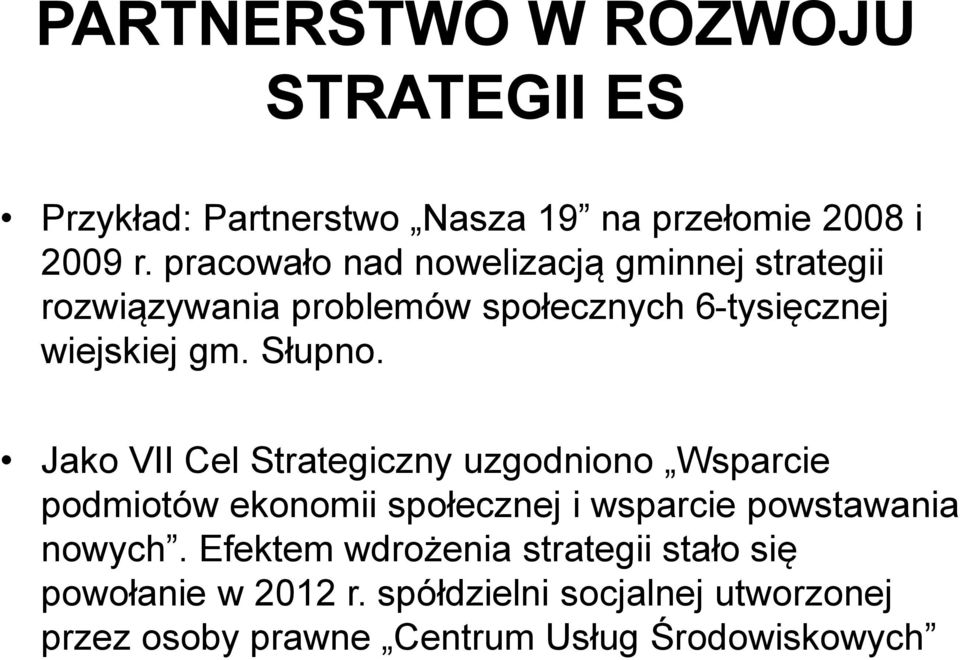 PARTNERSTWO W ROZWOJU STRATEGII ES

• Przykład: Partnerstwo „Nasza 19” na przełomie 2008 i 2009 r. pracowało nad nowelizacją gminnej strategii rozwiązywania problemów społecznych 6-tysięcznej wiejskiej gm. Słupno.

• Jako VII Cel Strategiczny uzgodniono „Wsparcie podmiotów ekonomii społecznej i wsparcie powstawania nowych”. Efektem wdrożenia strategii stało się powołanie w 2012 r. spółdzielni socjalnej utworzonej przez osoby prawne „Centrum Usług Środowiskowych”